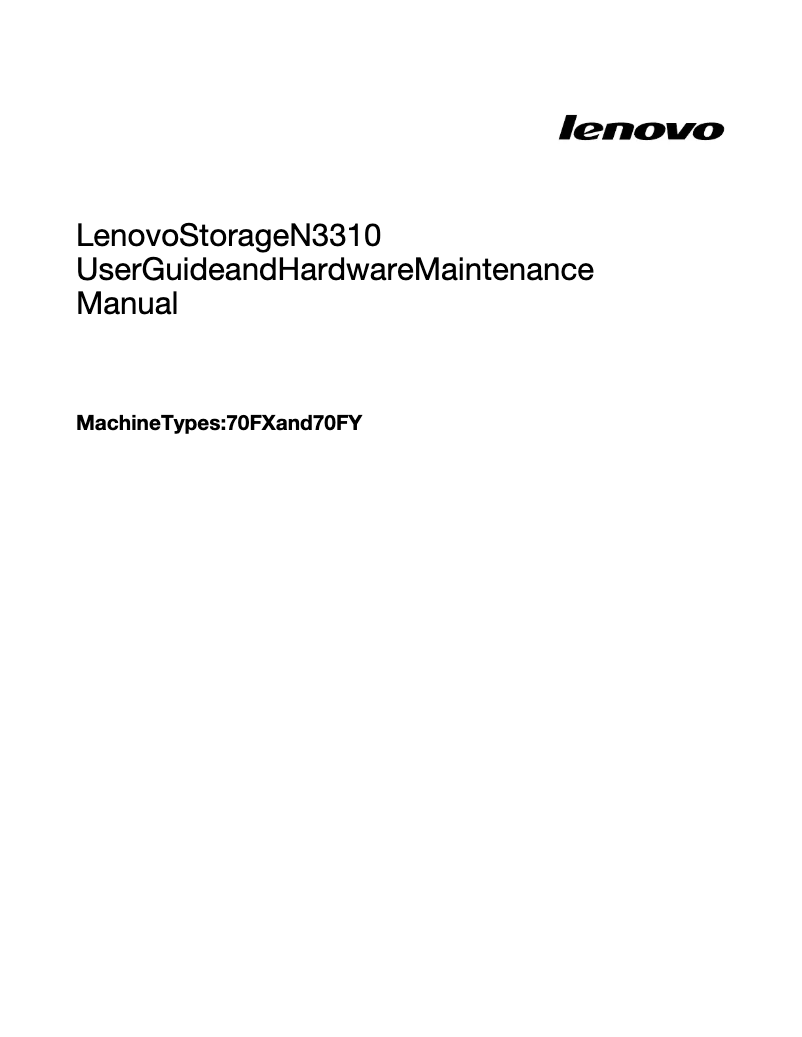 lenovo

LenovoStorageN3310
UserGuideandHardwareMaintenance
Manual

MachineTypes:70FXand70FY